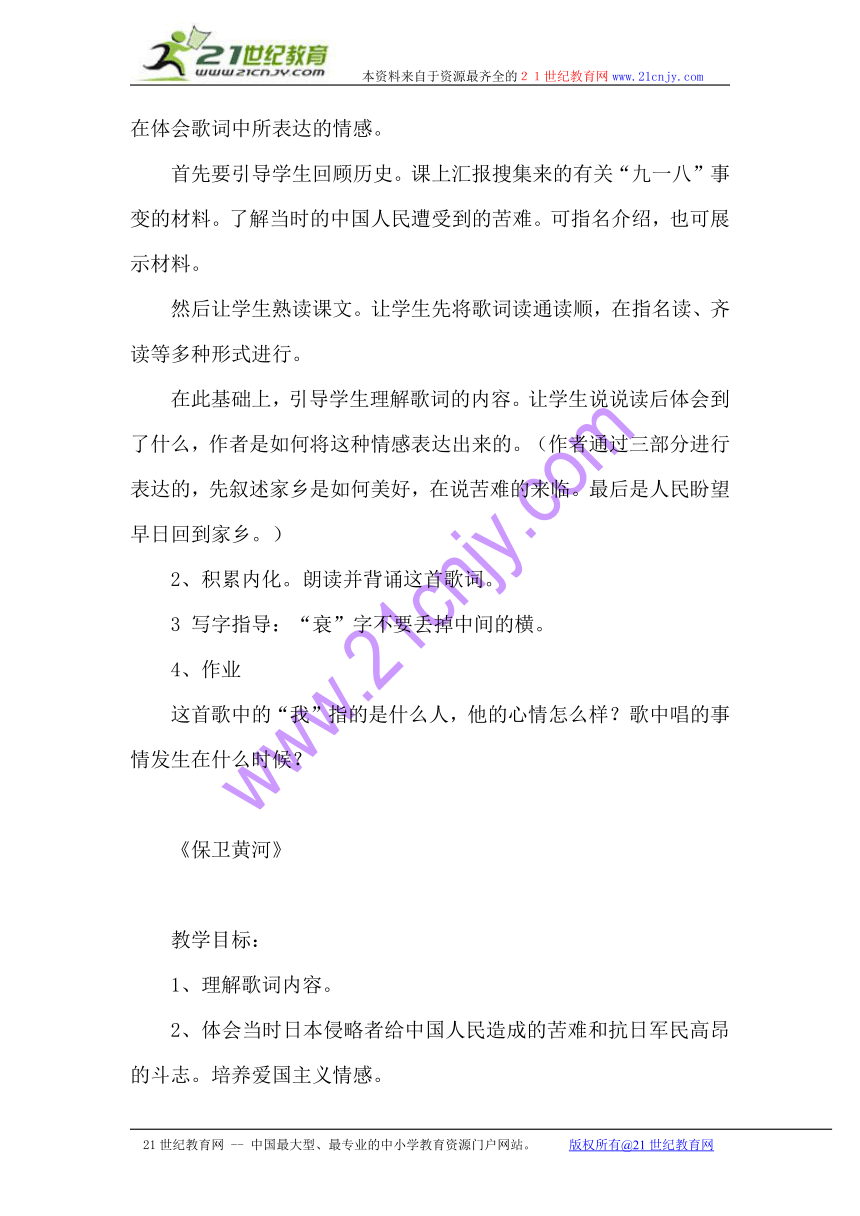 21世纪教育
www.21cnjy.com
本资料来自于资源最齐全的２１世纪教育网www.21cnjy.com

在体会歌词中所表达的情感。

首先要引导学生回顾历史。课上汇报搜集来的有关“九一八”事变的材料。了解当时的中国人民遭受到的苦难。可指名介绍，也可展示材料。

然后让学生熟读课文。让学生先将歌词读通读顺，在指名读、齐读等多种形式进行。

在此基础上，引导学生理解歌词的内容。让学生说说读后体会到了什么，作者是如何将这种情感表达出来的。（作者通过三部分进行表达的，先叙述家乡是如何美好，在说苦难的来临。最后是人民盼望早日回到家乡。）

2、积累内化。朗读并背诵这首歌词。

3 写字指导：“衰”字不要丢掉中间的横。

4、作业

这首歌中的“我”指的是什么人，他的心情怎么样？歌中唱的事情发生在什么时候？

《保卫黄河》

教学目标：

1、理解歌词内容。

2、体会当时日本侵略者给中国人民造成的苦难和抗日军民高昂的斗志。培养爱国主义情感。

www.21cnjy.com

21世纪教育网 -- 中国最大型、最专业的中小学教育资源门户网站。 版权所有@21世纪教育网